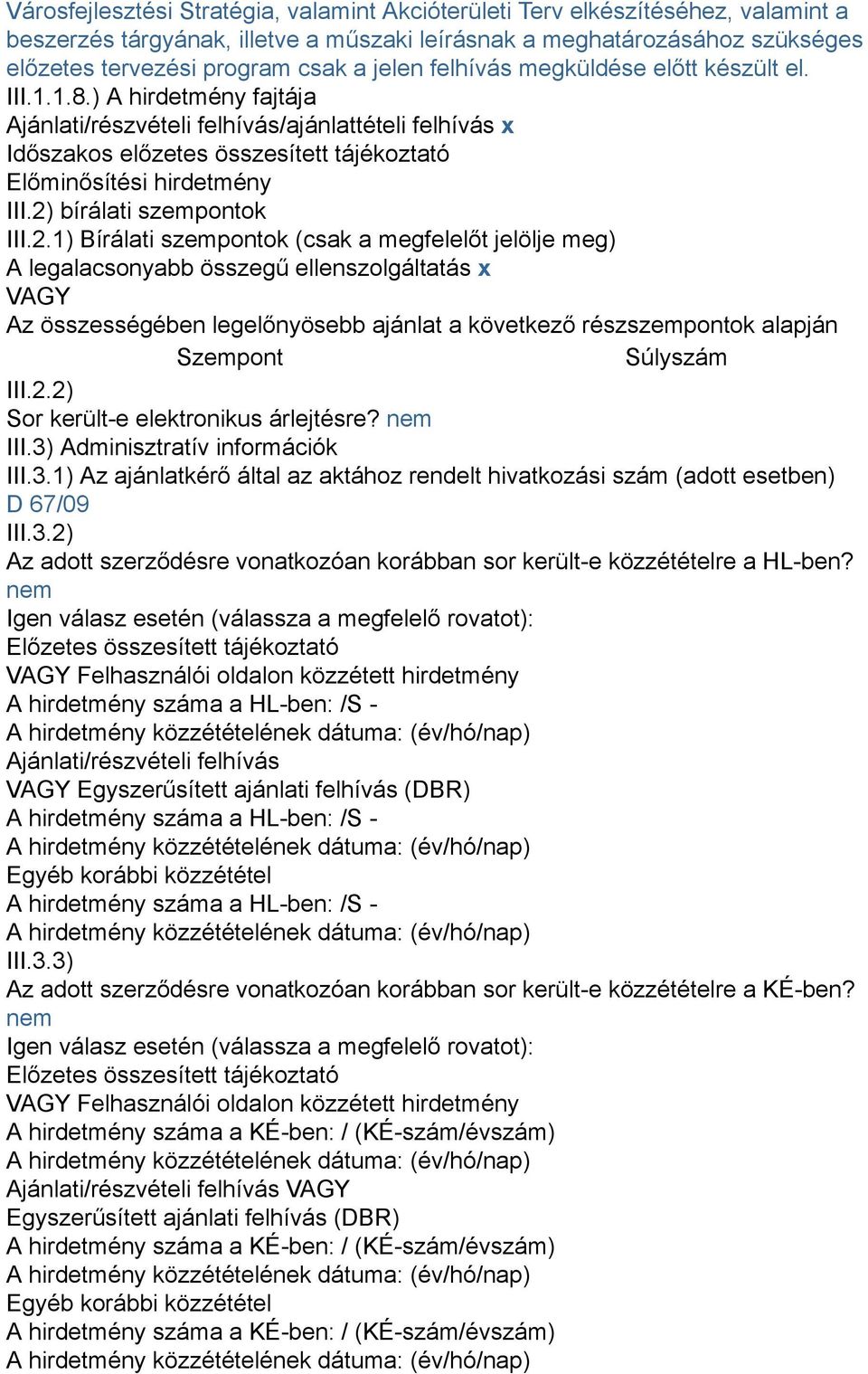 Városfejlesztési Stratégia, valamint Akcióterületi Terv elkészítéséhez, valamint a beszerzés tárgyának, illetve a műszaki leírásnak a meghatározásához szükséges előzetes tervezési program csak a jelen felhívás megküldése előtt készült el.
III.1.1.8.) A hirdetmény fajtája
Ajánlati/részvételi felhívás/ajánlattételi felhívás x
Időszakos előzetes összesített tájékoztató
Előminősítési hirdetmény
III.2) bírálati szempontok
III.2.1) Bírálati szempontok (csak a megfelelőt jelölje meg)
A legalacsonyabb összegű ellenszolgáltatás x
VAGY
Az összességében legelőnyösebb ajánlat a következő részszempontok alapján

| Szempont | Súlyszám |
|---|---|

III.2.2)
Sor került-e elektronikus árlejtésre? nem
III.3) Adminisztratív információk
III.3.1) Az ajánlatkérő által az aktához rendelt hivatkozási szám (adott esetben) D 67/09
III.3.2)
Az adott szerződésre vonatkozóan korábban sor került-e közzétételre a HL-ben? nem
Igen válasz esetén (válassza a megfelelő rovatot):
Előzetes összesített tájékoztató
VAGY Felhasználói oldalon közzétett hirdetmény
A hirdetmény száma a HL-ben: /S -
A hirdetmény közzétételének dátuma: (év/hó/nap)
Ajánlati/részvételi felhívás
VAGY Egyszerűsített ajánlati felhívás (DBR)
A hirdetmény száma a HL-ben: /S -
A hirdetmény közzétételének dátuma: (év/hó/nap)
Egyéb korábbi közzététel
A hirdetmény száma a HL-ben: /S -
A hirdetmény közzétételének dátuma: (év/hó/nap)
III.3.3)
Az adott szerződésre vonatkozóan korábban sor került-e közzétételre a KÉ-ben? nem
Igen válasz esetén (válassza a megfelelő rovatot):
Előzetes összesített tájékoztató
VAGY Felhasználói oldalon közzétett hirdetmény
A hirdetmény száma a KÉ-ben: / (KÉ-szám/évszám)
A hirdetmény közzétételének dátuma: (év/hó/nap)
Ajánlati/részvételi felhívás VAGY
Egyszerűsített ajánlati felhívás (DBR)
A hirdetmény száma a KÉ-ben: / (KÉ-szám/évszám)
A hirdetmény közzétételének dátuma: (év/hó/nap)
Egyéb korábbi közzététel
A hirdetmény száma a KÉ-ben: / (KÉ-szám/évszám)
A hirdetmény közzétételének dátuma: (év/hó/nap)